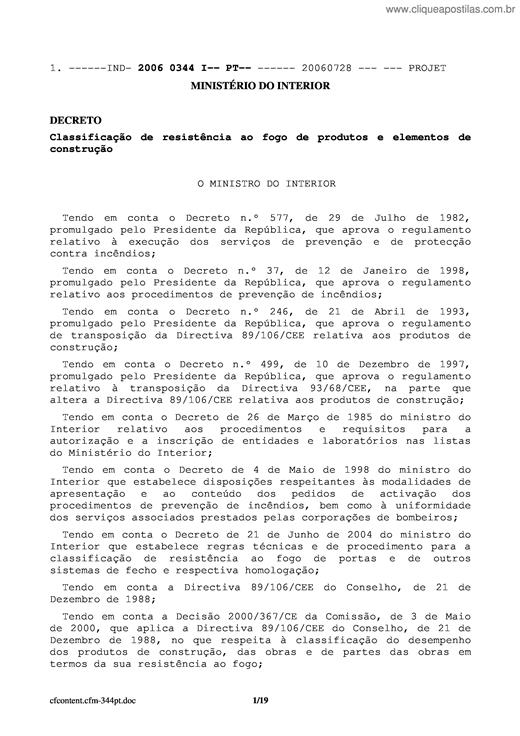 www.cliqueapostilas.com.br

1. ------IND- 2006 0344 I-- PT-- ------ 20060728 --- --- PROJET

MINISTÉRIO DO INTERIOR

DECRETO

Classificação de resistência ao fogo de produtos e elementos de construção

O MINISTRO DO INTERIOR

Tendo em conta o Decreto n.º 577, de 29 de Julho de 1982, promulgado pelo Presidente da República, que aprova o regulamento relativo à execução dos serviços de prevenção e de protecção contra incêndios;

Tendo em conta o Decreto n.º 37, de 12 de Janeiro de 1998, promulgado pelo Presidente da República, que aprova o regulamento relativo aos procedimentos de prevenção de incêndios;

Tendo em conta o Decreto n.º 246, de 21 de Abril de 1993, promulgado pelo Presidente da República, que aprova o regulamento de transposição da Directiva 89/106/CEE relativa aos produtos de construção;

Tendo em conta o Decreto n.º 499, de 10 de Dezembro de 1997, promulgado pelo Presidente da República, que aprova o regulamento relativo à transposição da Directiva 93/68/CEE, na parte que altera a Directiva 89/106/CEE relativa aos produtos de construção;

Tendo em conta o Decreto de 26 de Março de 1985 do ministro do Interior relativo aos procedimentos e requisitos para a autorização e a inscrição de entidades e laboratórios nas listas do Ministério do Interior;

Tendo em conta o Decreto de 4 de Maio de 1998 do ministro do Interior que estabelece disposições respeitantes às modalidades de apresentação e ao conteúdo dos pedidos de activação dos procedimentos de prevenção de incêndios, bem como à uniformidade dos serviços associados prestados pelas corporações de bombeiros;

Tendo em conta o Decreto de 21 de Junho de 2004 do ministro do Interior que estabelece regras técnicas e de procedimento para a classificação de resistência ao fogo de portas e de outros sistemas de fecho e respectiva homologação;

Tendo em conta a Directiva 89/106/CEE do Conselho, de 21 de Dezembro de 1988;

Tendo em conta a Decisão 2000/367/CE da Comissão, de 3 de Maio de 2000, que aplica a Directiva 89/106/CEE do Conselho, de 21 de Dezembro de 1988, no que respeita à classificação do desempenho dos produtos de construção, das obras e de partes das obras em termos da sua resistência ao fogo;

cfcontent.cfm-344pt.doc 1/19